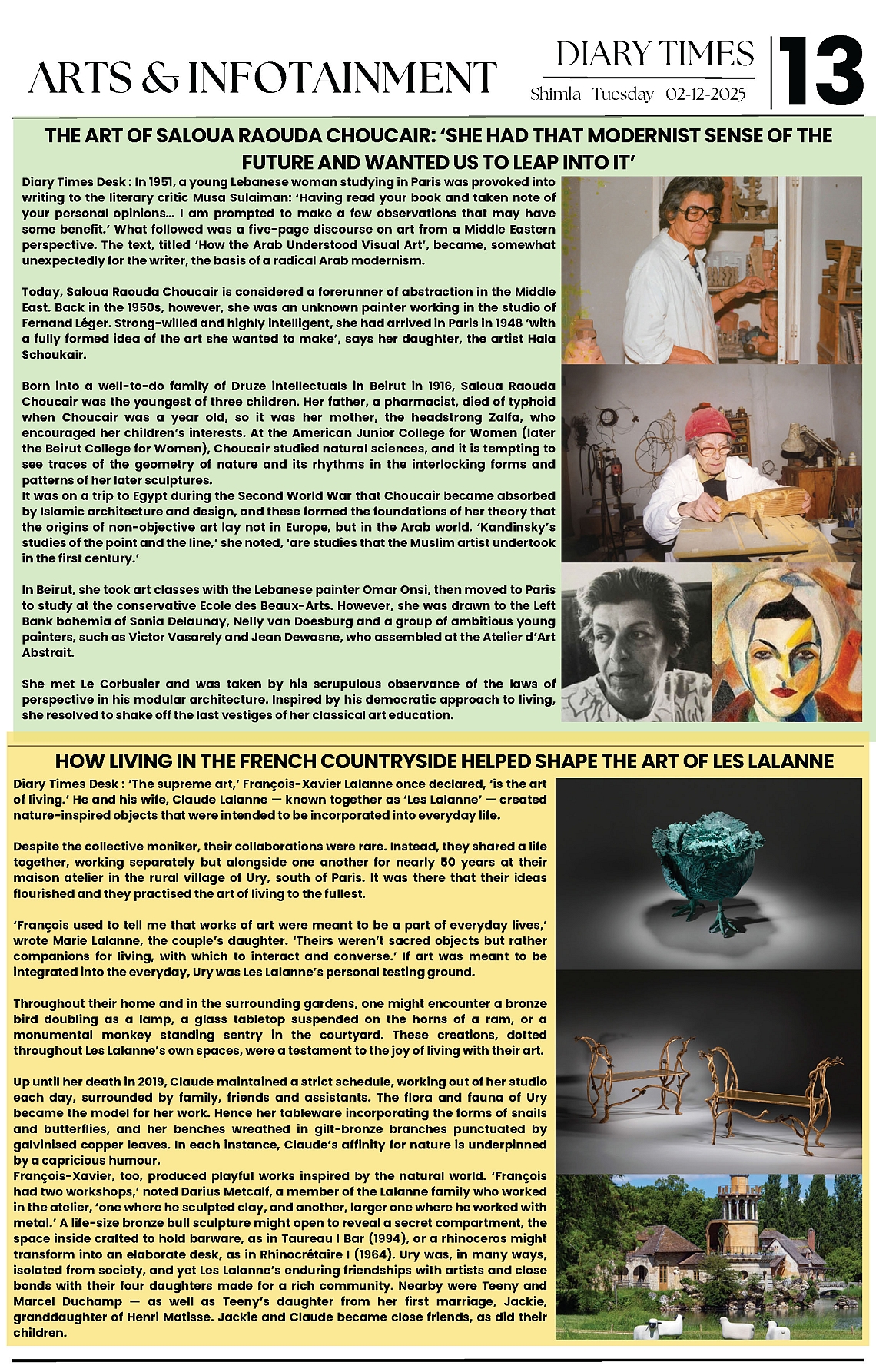 ARTS & INFOTAINMENT

DIARY TIMES
Shimla Tuesday 02-12-2025

13

THE ART OF SALOUA RAOUDA CHOUCAIR: 'SHE HAD THAT MODERNIST SENSE OF THE FUTURE AND WANTED US TO LEAP INTO IT'

Diary Times Desk : In 1951, a young Lebanese woman studying in Paris was provoked into writing to the literary critic Musa Sulaiman: 'Having read your book and taken note of your personal opinions… I am prompted to make a few observations that may have some benefit.' What followed was a five-page discourse on art from a Middle Eastern perspective. The text, titled 'How the Arab Understood Visual Art', became, somewhat unexpectedly for the writer, the basis of a radical Arab modernism.

Today, Saloua Raouda Choucair is considered a forerunner of abstraction in the Middle East. Back in the 1950s, however, she was an unknown painter working in the studio of Fernand Léger. Strong-willed and highly intelligent, she had arrived in Paris in 1948 'with a fully formed idea of the art she wanted to make', says her daughter, the artist Hala Schoukair.

Born into a well-to-do family of Druze intellectuals in Beirut in 1916, Saloua Raouda Choucair was the youngest of three children. Her father, a pharmacist, died of typhoid when Choucair was a year old, so it was her mother, the headstrong Zalfa, who encouraged her children's interests. At the American Junior College for Women (later the Beirut College for Women), Choucair studied natural sciences, and it is tempting to see traces of the geometry of nature and its rhythms in the interlocking forms and patterns of her later sculptures.
It was on a trip to Egypt during the Second World War that Choucair became absorbed by Islamic architecture and design, and these formed the foundations of her theory that the origins of non-objective art lay not in Europe, but in the Arab world. 'Kandinsky's studies of the point and the line,' she noted, 'are studies that the Muslim artist undertook in the first century.'

In Beirut, she took art classes with the Lebanese painter Omar Onsi, then moved to Paris to study at the conservative Ecole des Beaux-Arts. However, she was drawn to the Left Bank bohemia of Sonia Delaunay, Nelly van Doesburg and a group of ambitious young painters, such as Victor Vasarely and Jean Dewasne, who assembled at the Atelier d'Art Abstrait.

She met Le Corbusier and was taken by his scrupulous observance of the laws of perspective in his modular architecture. Inspired by his democratic approach to living, she resolved to shake off the last vestiges of her classical art education.

HOW LIVING IN THE FRENCH COUNTRYSIDE HELPED SHAPE THE ART OF LES LALANNE

Diary Times Desk : 'The supreme art,' François-Xavier Lalanne once declared, 'is the art of living.' He and his wife, Claude Lalanne — known together as 'Les Lalanne' — created nature-inspired objects that were intended to be incorporated into everyday life.

Despite the collective moniker, their collaborations were rare. Instead, they shared a life together, working separately but alongside one another for nearly 50 years at their maison atelier in the rural village of Ury, south of Paris. It was there that their ideas flourished and they practised the art of living to the fullest.

'François used to tell me that works of art were meant to be a part of everyday lives,' wrote Marie Lalanne, the couple's daughter. 'Theirs weren't sacred objects but rather companions for living, with which to interact and converse.' If art was meant to be integrated into the everyday, Ury was Les Lalanne's personal testing ground.

Throughout their home and in the surrounding gardens, one might encounter a bronze bird doubling as a lamp, a glass tabletop suspended on the horns of a ram, or a monumental monkey standing sentry in the courtyard. These creations, dotted throughout Les Lalanne's own spaces, were a testament to the joy of living with their art.

Up until her death in 2019, Claude maintained a strict schedule, working out of her studio each day, surrounded by family, friends and assistants. The flora and fauna of Ury became the model for her work. Hence her tableware incorporating the forms of snails and butterflies, and her benches wreathed in gilt-bronze branches punctuated by galvinised copper leaves. In each instance, Claude's affinity for nature is underpinned by a capricious humour.
François-Xavier, too, produced playful works inspired by the natural world. 'François had two workshops,' noted Darius Metcalf, a member of the Lalanne family who worked in the atelier, 'one where he sculpted clay, and another, larger one where he worked with metal.' A life-size bronze bull sculpture might open to reveal a secret compartment, the space inside crafted to hold barware, as in Taureau I Bar (1994), or a rhinoceros might transform into an elaborate desk, as in Rhinocrétaire I (1964). Ury was, in many ways, isolated from society, and yet Les Lalanne's enduring friendships with artists and close bonds with their four daughters made for a rich community. Nearby were Teeny and Marcel Duchamp — as well as Teeny's daughter from her first marriage, Jackie, granddaughter of Henri Matisse. Jackie and Claude became close friends, as did their children.